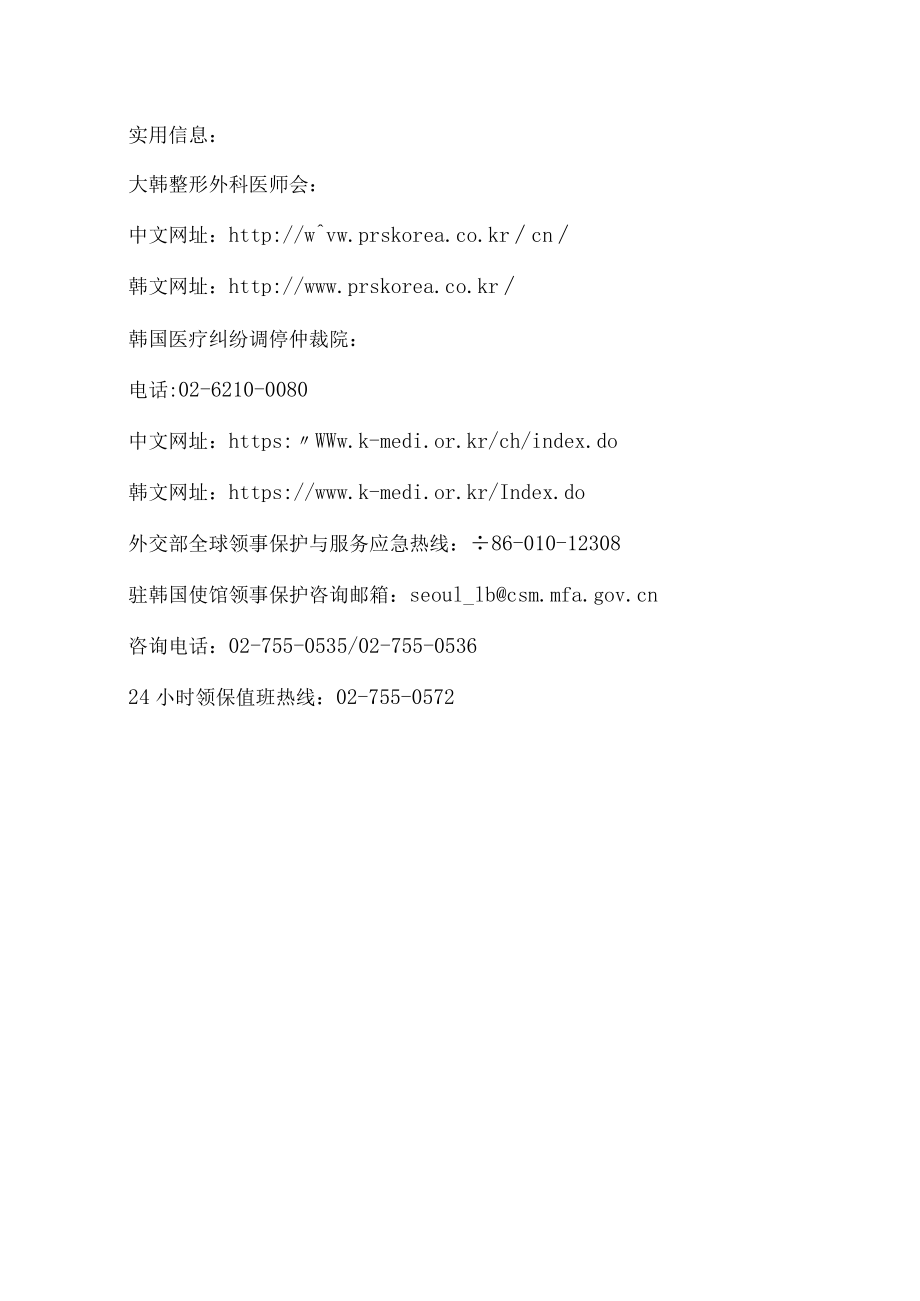 实用信息：

大韩整形外科医师会：

中文网址：http://w^vw.prskorea.co.kr/cn/

韩文网址：http://www.prskorea.co.kr/

韩国医疗纠纷调停仲裁院：

电话:02-6210-0080

中文网址：https:〃WWw.k-medi.or.kr/ch/index.do

韩文网址：https://www.k-medi.or.kr/Index.do

外交部全球领事保护与服务应急热线：÷86-010-12308

驻韩国使馆领事保护咨询邮箱：seoul_lb@csm.mfa.gov.cn

咨询电话：02-755-0535/02-755-0536

24小时领保值班热线：02-755-0572